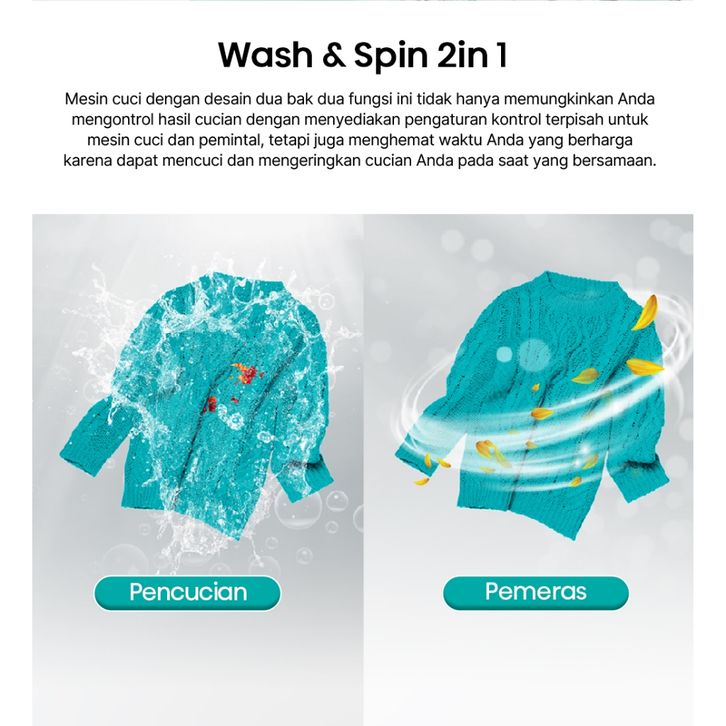 Wash & Spin 2in 1

Mesin cuci dengan desain dua bak dua fungsi ini tidak hanya memungkinkan Anda mengontrol hasil cucian dengan menyediakan pengaturan kontrol terpisah untuk mesin cuci dan pemintal, tetapi juga menghemat waktu Anda yang berharga karena dapat mencuci dan mengeringkan cucian Anda pada saat yang bersamaan.

Pencucian

Pemeras